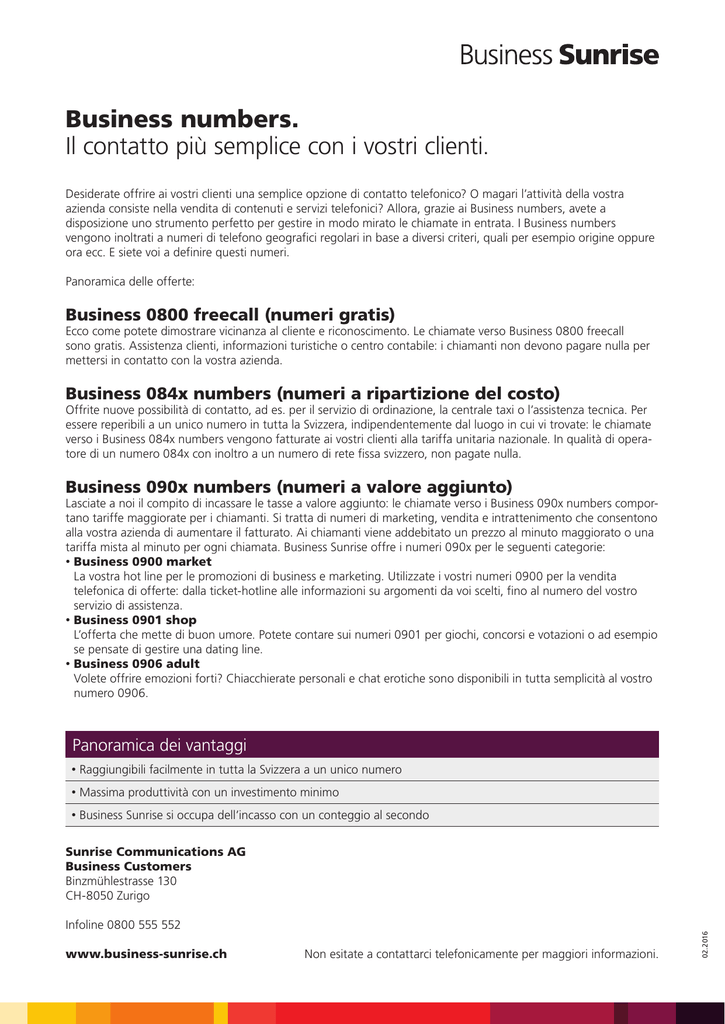 Business Sunrise

Business numbers.
Il contatto più semplice con i vostri clienti.

Desiderate offrire ai vostri clienti una semplice opzione di contatto telefonico? O magari l'attività della vostra azienda consiste nella vendita di contenuti e servizi telefonici? Allora, grazie ai Business numbers, avete a disposizione uno strumento perfetto per gestire in modo mirato le chiamate in entrata. I Business numbers vengono inoltrati a numeri di telefono geografici regolari in base a diversi criteri, quali per esempio origine oppure ora ecc. E siete voi a definire questi numeri.

Panoramica delle offerte:

Business 0800 freecall (numeri gratis)
Ecco come potete dimostrare vicinanza al cliente e riconoscimento. Le chiamate verso Business 0800 freecall sono gratis. Assistenza clienti, informazioni turistiche o centro contabile: i chiamanti non devono pagare nulla per mettersi in contatto con la vostra azienda.

Business 084x numbers (numeri a ripartizione del costo)
Offrite nuove possibilità di contatto, ad es. per il servizio di ordinazione, la centrale taxi o l'assistenza tecnica. Per essere reperibili a un unico numero in tutta la Svizzera, indipendentemente dal luogo in cui vi trovate: le chiamate verso i Business 084x numbers vengono fatturate ai vostri clienti alla tariffa unitaria nazionale. In qualità di operatore di un numero 084x con inoltro a un numero di rete fissa svizzero, non pagate nulla.

Business 090x numbers (numeri a valore aggiunto)
Lasciate a noi il compito di incassare le tasse a valore aggiunto: le chiamate verso i Business 090x numbers comportano tariffe maggiorate per i chiamanti. Si tratta di numeri di marketing, vendita e intrattenimento che consentono alla vostra azienda di aumentare il fatturato. Ai chiamanti viene addebitato un prezzo al minuto maggiorato o una tariffa mista al minuto per ogni chiamata. Business Sunrise offre i numeri 090x per le seguenti categorie:
• Business 0900 market
La vostra hot line per le promozioni di business e marketing. Utilizzate i vostri numeri 0900 per la vendita telefonica di offerte: dalla ticket-hotline alle informazioni su argomenti da voi scelti, fino al numero del vostro servizio di assistenza.
• Business 0901 shop
L'offerta che mette di buon umore. Potete contare sui numeri 0901 per giochi, concorsi e votazioni o ad esempio se pensate di gestire una dating line.
• Business 0906 adult
Volete offrire emozioni forti? Chiacchierate personali e chat erotiche sono disponibili in tutta semplicità al vostro numero 0906.

Panoramica dei vantaggi
• Raggiungibili facilmente in tutta la Svizzera a un unico numero
• Massima produttività con un investimento minimo
• Business Sunrise si occupa dell'incasso con un conteggio al secondo

Sunrise Communications AG
Business Customers
Binzmühlestrasse 130
CH-8050 Zurigo

Infoline 0800 555 552

www.business-sunrise.ch

Non esitate a contattarci telefonicamente per maggiori informazioni.

02.2016